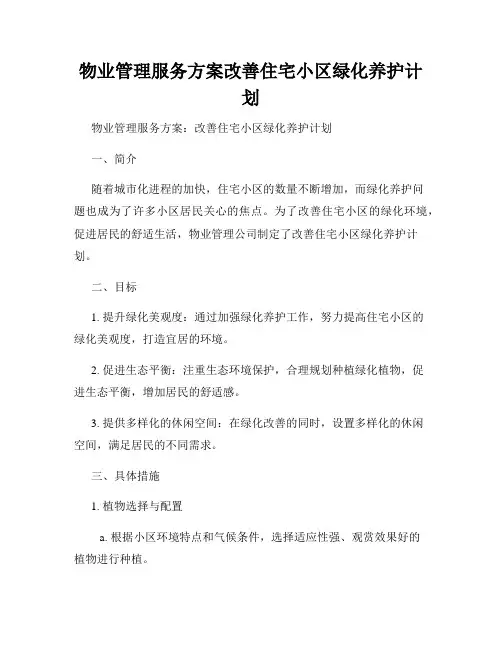 物业管理服务方案改善住宅小区绿化养护计划

物业管理服务方案：改善住宅小区绿化养护计划

一、简介

随着城市化进程的加快，住宅小区的数量不断增加，而绿化养护问题也成为了许多小区居民关心的焦点。为了改善住宅小区的绿化环境，促进居民的舒适生活，物业管理公司制定了改善住宅小区绿化养护计划。

二、目标

1. 提升绿化美观度：通过加强绿化养护工作，努力提高住宅小区的绿化美观度，打造宜居的环境。

2. 促进生态平衡：注重生态环境保护，合理规划种植绿化植物，促进生态平衡，增加居民的舒适感。

3. 提供多样化的休闲空间：在绿化改善的同时，设置多样化的休闲空间，满足居民的不同需求。

三、具体措施

1. 植物选择与配置

a. 根据小区环境特点和气候条件，选择适应性强、观赏效果好的植物进行种植。